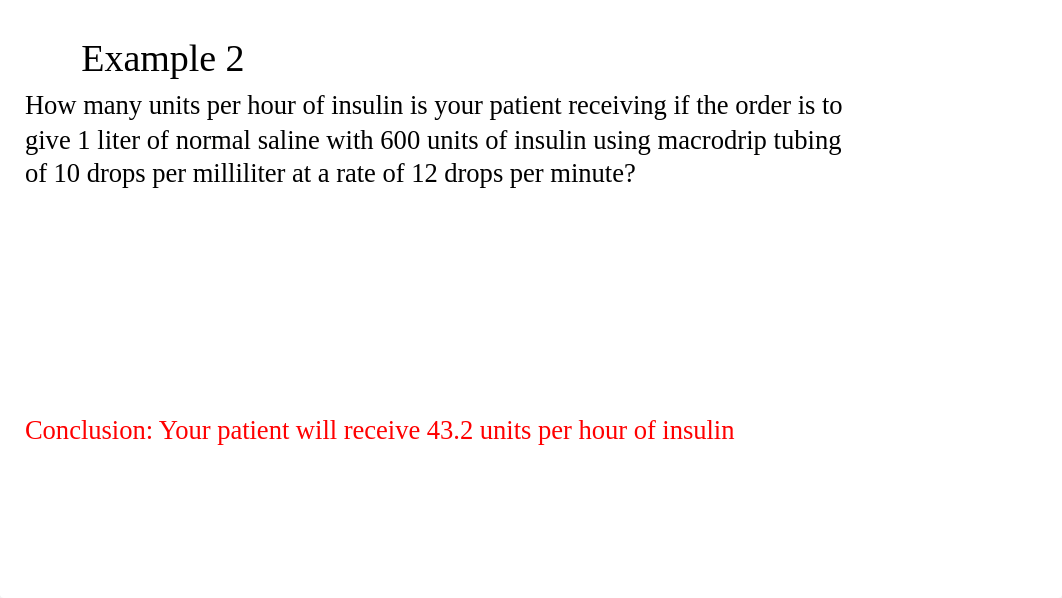 Example 2

How many units per hour of insulin is your patient receiving if the order is to give 1 liter of normal saline with 600 units of insulin using macrodrip tubing of 10 drops per milliliter at a rate of 12 drops per minute?

Conclusion: Your patient will receive 43.2 units per hour of insulin